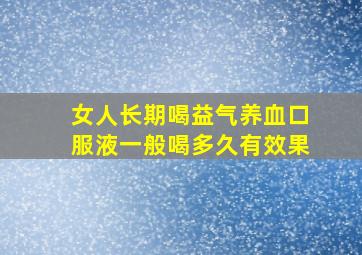 女人长期喝益气养血口服液一般喝多久有效果